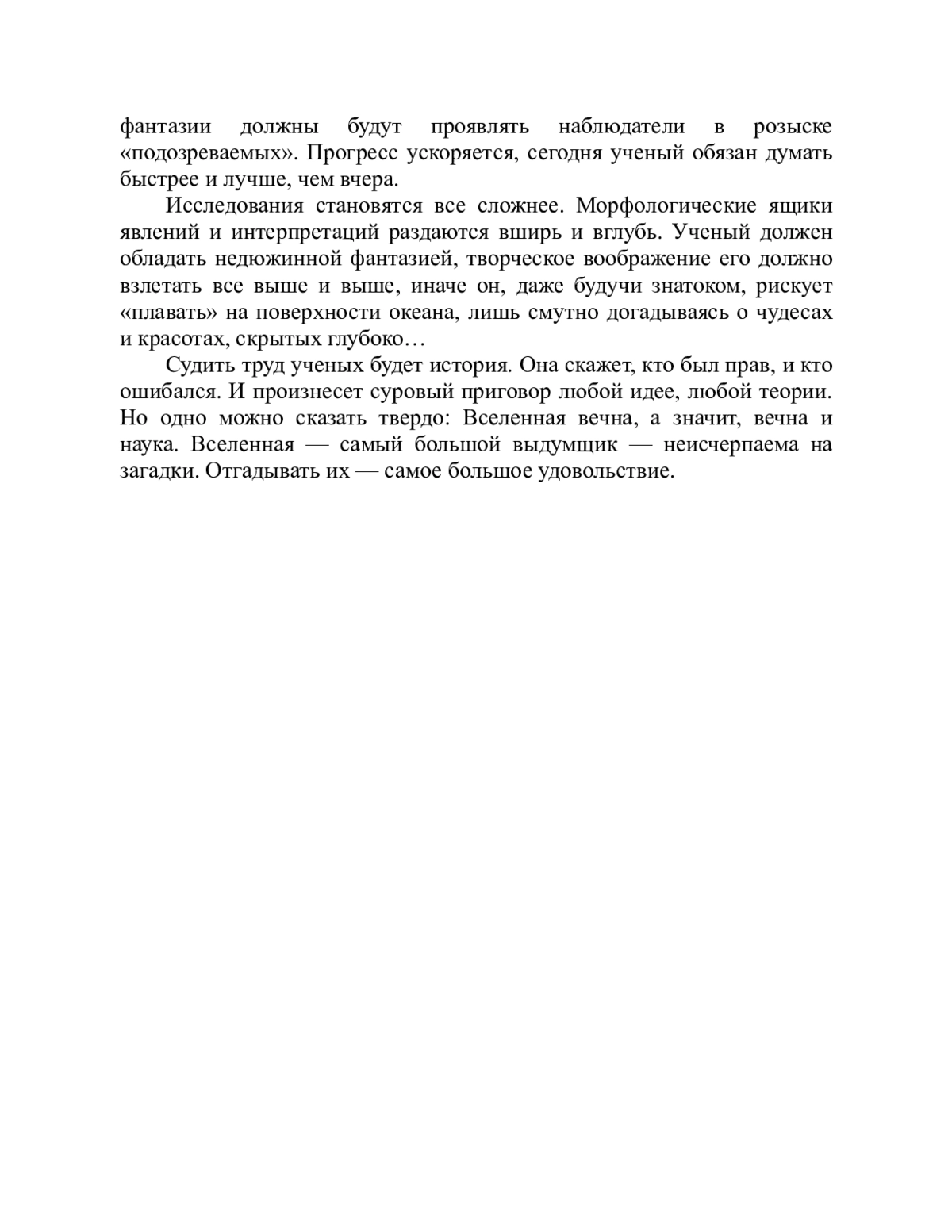 фантазии должны будут проявлять наблюдатели в розыске «подозреваемых». Прогресс ускоряется, сегодня ученый обязан думать быстрее и лучше, чем вчера.

Исследования становятся все сложнее. Морфологические ящики явлений и интерпретаций раздаются вширь и вглубь. Ученый должен обладать недюжинной фантазией, творческое воображение его должно взлетать все выше и выше, иначе он, даже будучи знатоком, рискует «плавать» на поверхности океана, лишь смутно догадываясь о чудесах и красотах, скрытых глубоко…

Судить труд ученых будет история. Она скажет, кто был прав, и кто ошибался. И произнесет суровый приговор любой идее, любой теории. Но одно можно сказать твердо: Вселенная вечна, а значит, вечна и наука. Вселенная — самый большой выдумщик — неисчерпаема на загадки. Отгадывать их — самое большое удовольствие.